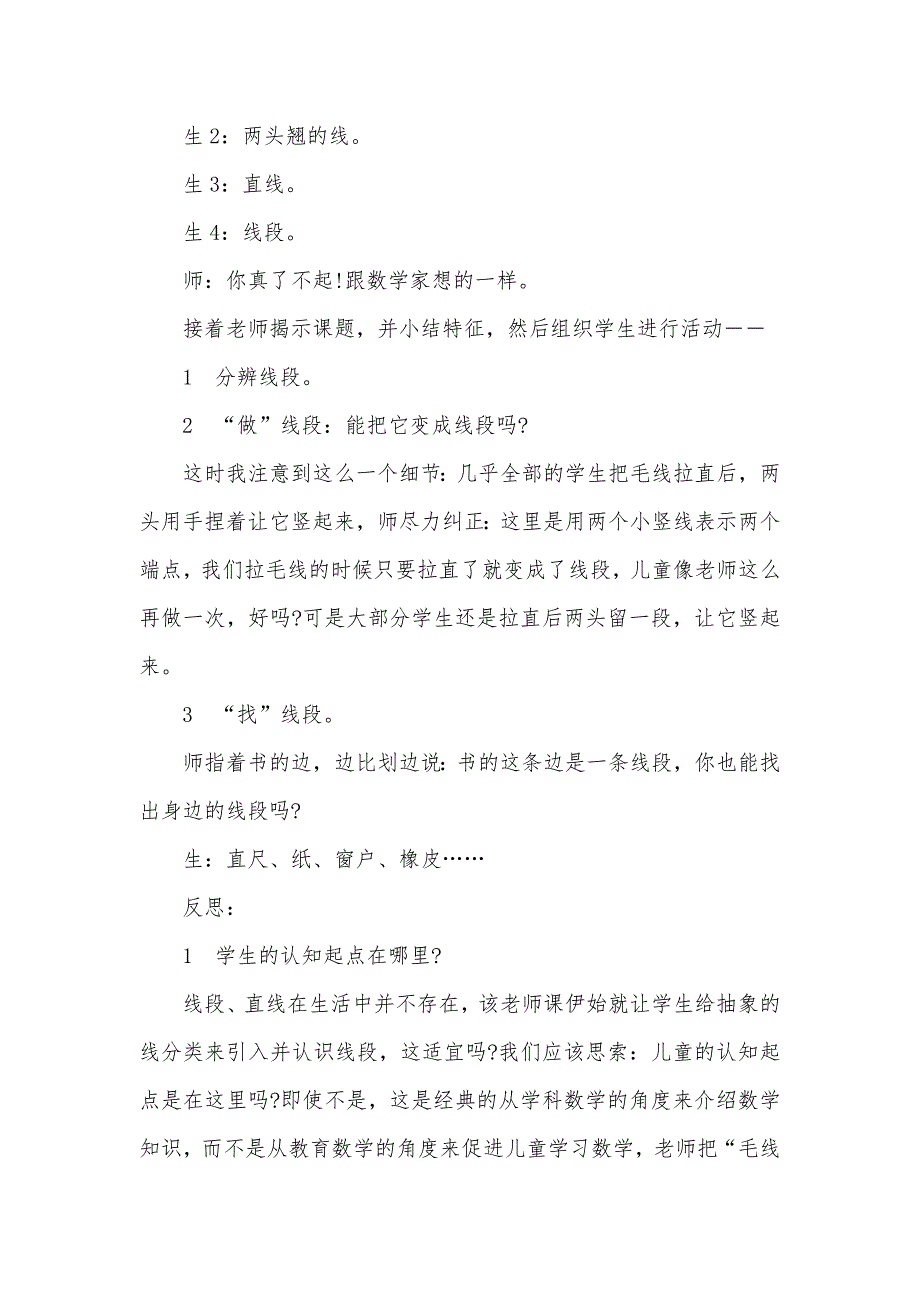 生 2：两头翘的线。

生 3：直线。

生 4：线段。

师：你真了不起!跟数学家想的一样。

接着老师揭示课题，并小结特征，然后组织学生进行活动——

1　分辨线段。

2　“做”线段：能把它变成线段吗?

这时我注意到这么一个细节：几乎全部的学生把毛线拉直后，两头用手捏着让它竖起来，师尽力纠正：这里是用两个小竖线表示两个端点，我们拉毛线的时候只要拉直了就变成了线段，儿童像老师这么再做一次，好吗?可是大部分学生还是拉直后两头留一段，让它竖起来。

3　“找”线段。

师指着书的边，边比划边说：书的这条边是一条线段，你也能找出身边的线段吗?

生：直尺、纸、窗户、橡皮……

反思：

1　学生的认知起点在哪里?

线段、直线在生活中并不存在，该老师课伊始就让学生给抽象的线分类来引入并认识线段，这适宜吗?我们应该思索：儿童的认知起点是在这里吗?即使不是，这是经典的从学科数学的角度来介绍数学知识，而不是从教育数学的角度来促进儿童学习数学，老师把“毛线